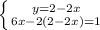 $\begin{cases} y=2-2x \\ 6x-2(2-2x)=1 \end{cases}$